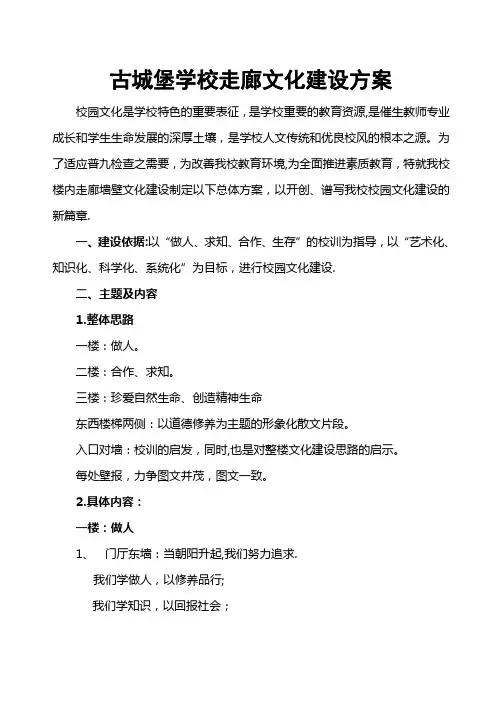 古城堡学校走廊文化建设方案

校园文化是学校特色的重要表征，是学校重要的教育资源,是催生教师专业成长和学生生命发展的深厚土壤，是学校人文传统和优良校风的根本之源。为了适应普九检查之需要，为改善我校教育环境,为全面推进素质教育，特就我校楼内走廊墙壁文化建设制定以下总体方案，以开创、谱写我校校园文化建设的新篇章.

一、建设依据:以“做人、求知、合作、生存”的校训为指导，以“艺术化、知识化、科学化、系统化”为目标，进行校园文化建设.

二、主题及内容

1.整体思路

一楼：做人。

二楼：合作、求知。

三楼：珍爱自然生命、创造精神生命

东西楼梯两侧：以道德修养为主题的形象化散文片段。

入口对墙：校训的启发，同时,也是对整楼文化建设思路的启示。

每处壁报，力争图文并茂，图文一致。

2.具体内容：

一楼：做人

1、 门厅东墙：当朝阳升起,我们努力追求.

我们学做人，以修养品行;

我们学知识，以回报社会；